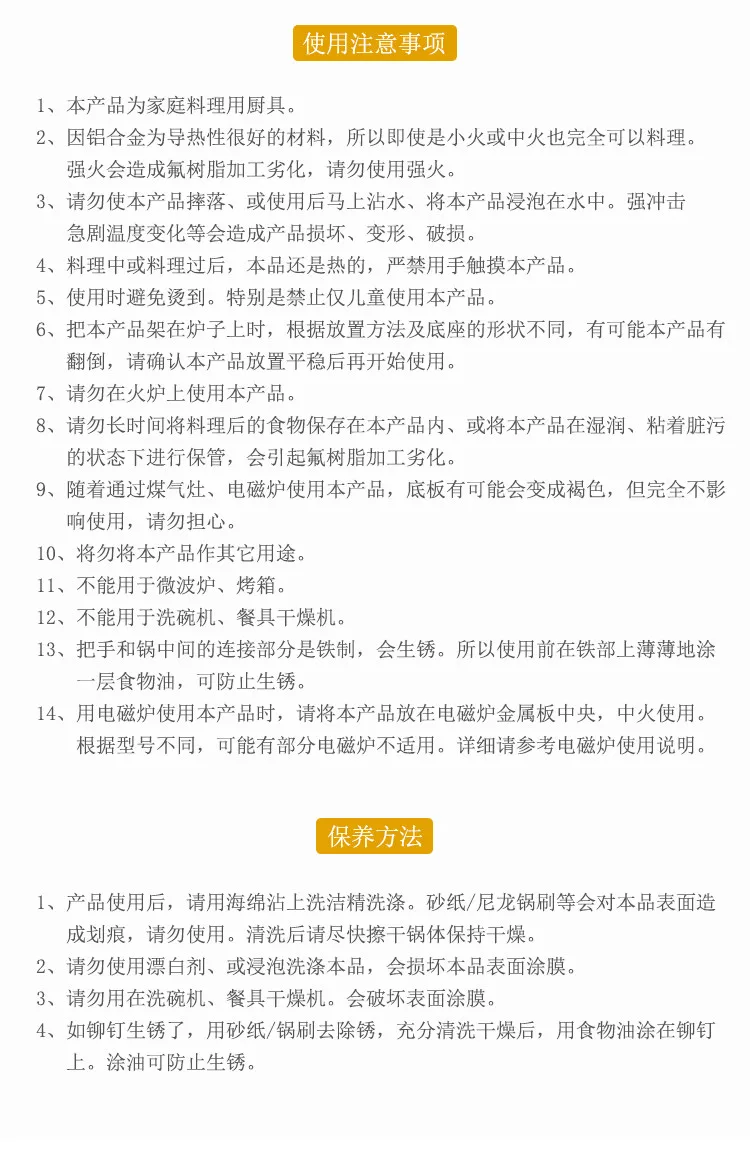 使用注意事项

1、本产品为家庭料理用厨具。
2、因铝合金为导热性很好的材料，所以即使是小火或中火也完全可以料理。强火会造成氟树脂加工劣化，请勿使用强火。
3、请勿使本产品摔落、或使用后马上沾水、将本产品浸泡在水中。强冲击急剧温度变化等会造成产品损坏、变形、破损。
4、料理中或料理过后，本品还是热的，严禁用手触摸本产品。
5、使用时避免烫到。特别是禁止仅儿童使用本产品。
6、把本产品架在炉子上时，根据放置方法及底座的形状不同，有可能本产品有翻倒，请确认本产品放置平稳后再开始使用。
7、请勿在火炉上使用本产品。
8、请勿长时间将料理后的食物保存在本产品内、或将本产品在湿润、粘着脏污的状态下进行保管，会引起氟树脂加工劣化。
9、随着通过煤气灶、电磁炉使用本产品，底板有可能会变成褐色，但完全不影响使用，请勿担心。
10、将勿将本产品作其它用途。
11、不能用于微波炉、烤箱。
12、不能用于洗碗机、餐具干燥机。
13、把手和锅中间的连接部分是铁制，会生锈。所以使用前在铁部上薄薄地涂一层食物油，可防止生锈。
14、用电磁炉使用本产品时，请将本产品放在电磁炉金属板中央，中火使用。根据型号不同，可能有部分电磁炉不适用。详细请参考电磁炉使用说明。

保养方法

1、产品使用后，请用海绵沾上洗洁精洗涤。砂纸/尼龙锅刷等会对本品表面造成划痕，请勿使用。清洗后请尽快擦干锅体保持干燥。
2、请勿使用漂白剂、或浸泡洗涤本品，会损坏本品表面涂膜。
3、请勿用在洗碗机、餐具干燥机。会破坏表面涂膜。
4、如铆钉生锈了，用砂纸/锅刷去除锈，充分清洗干燥后，用食物油涂在铆钉上。涂油可防止生锈。